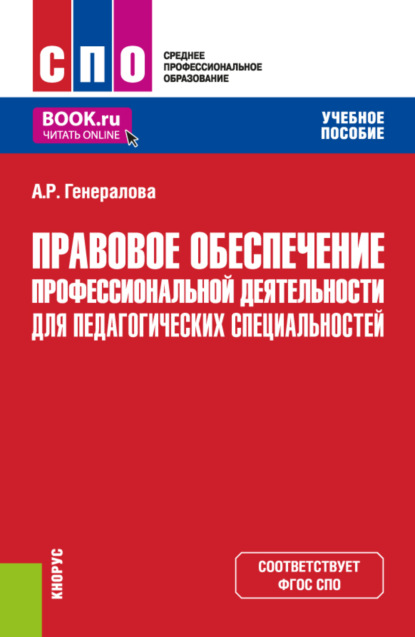 СПО

СРЕДНЕЕ ПРОФЕССИОНАЛЬНОЕ ОБРАЗОВАНИЕ

BOOK.ru
ЧИТАТЬ ONLINE

УЧЕБНОЕ ПОСОБИЕ

А.Р. Генералова

ПРАВОВОЕ ОБЕСПЕЧЕНИЕ ПРОФЕССИОНАЛЬНОЙ ДЕЯТЕЛЬНОСТИ ДЛЯ ПЕДАГОГИЧЕСКИХ СПЕЦИАЛЬНОСТЕЙ

КНОРУС

СООТВЕТСТВУЕТ ФГОС СПО